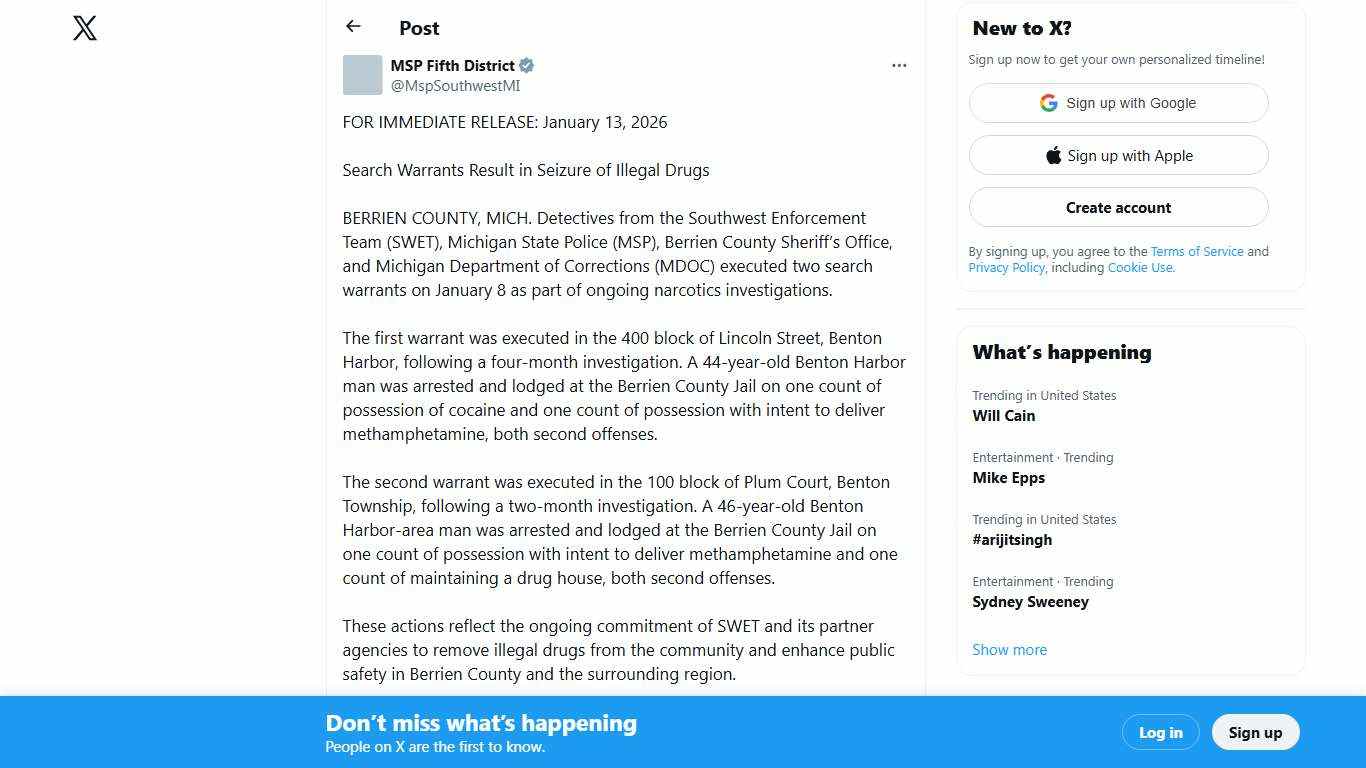 Post

MSP Fifth District
@MspSouthwestMI

FOR IMMEDIATE RELEASE: January 13, 2026

Search Warrants Result in Seizure of Illegal Drugs

BERRIEN COUNTY, MICH. Detectives from the Southwest Enforcement Team (SWET), Michigan State Police (MSP), Berrien County Sheriff's Office, and Michigan Department of Corrections (MDOC) executed two search warrants on January 8 as part of ongoing narcotics investigations.

The first warrant was executed in the 400 block of Lincoln Street, Benton Harbor, following a four-month investigation. A 44-year-old Benton Harbor man was arrested and lodged at the Berrien County Jail on one count of possession of cocaine and one count of possession with intent to deliver methamphetamine, both second offenses.

The second warrant was executed in the 100 block of Plum Court, Benton Township, following a two-month investigation. A 46-year-old Benton Harbor-area man was arrested and lodged at the Berrien County Jail on one count of possession with intent to deliver methamphetamine and one count of maintaining a drug house, both second offenses.

These actions reflect the ongoing commitment of SWET and its partner agencies to remove illegal drugs from the community and enhance public safety in Berrien County and the surrounding region.

New to X?
Sign up now to get your own personalized timeline!
Sign up with Google
Sign up with Apple
Create account
By signing up, you agree to the Terms of Service and Privacy Policy, including Cookie Use.

What's happening
Trending in United States
Will Cain
Entertainment · Trending
Mike Epps
Trending in United States
#arijitsingh
Entertainment · Trending
Sydney Sweeney
Show more

Don't miss what's happening
People on X are the first to know.
Log in
Sign up